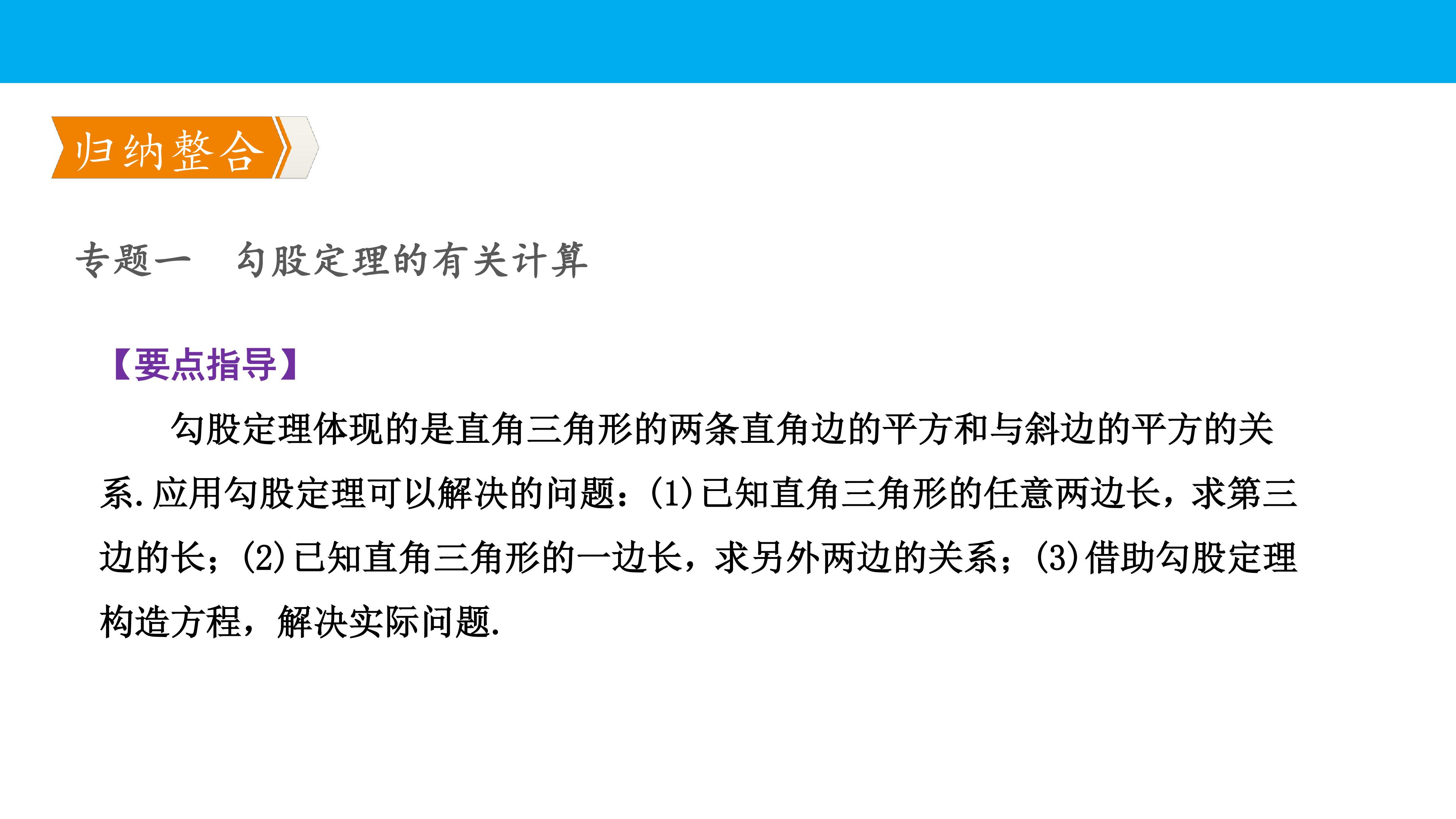 归纳整合

专题一　勾股定理的有关计算

【要点指导】

勾股定理体现的是直角三角形的两条直角边的平方和与斜边的平方的关系.应用勾股定理可以解决的问题：(1)已知直角三角形的任意两边长，求第三边的长；(2)已知直角三角形的一边长，求另外两边的关系；(3)借助勾股定理构造方程，解决实际问题.